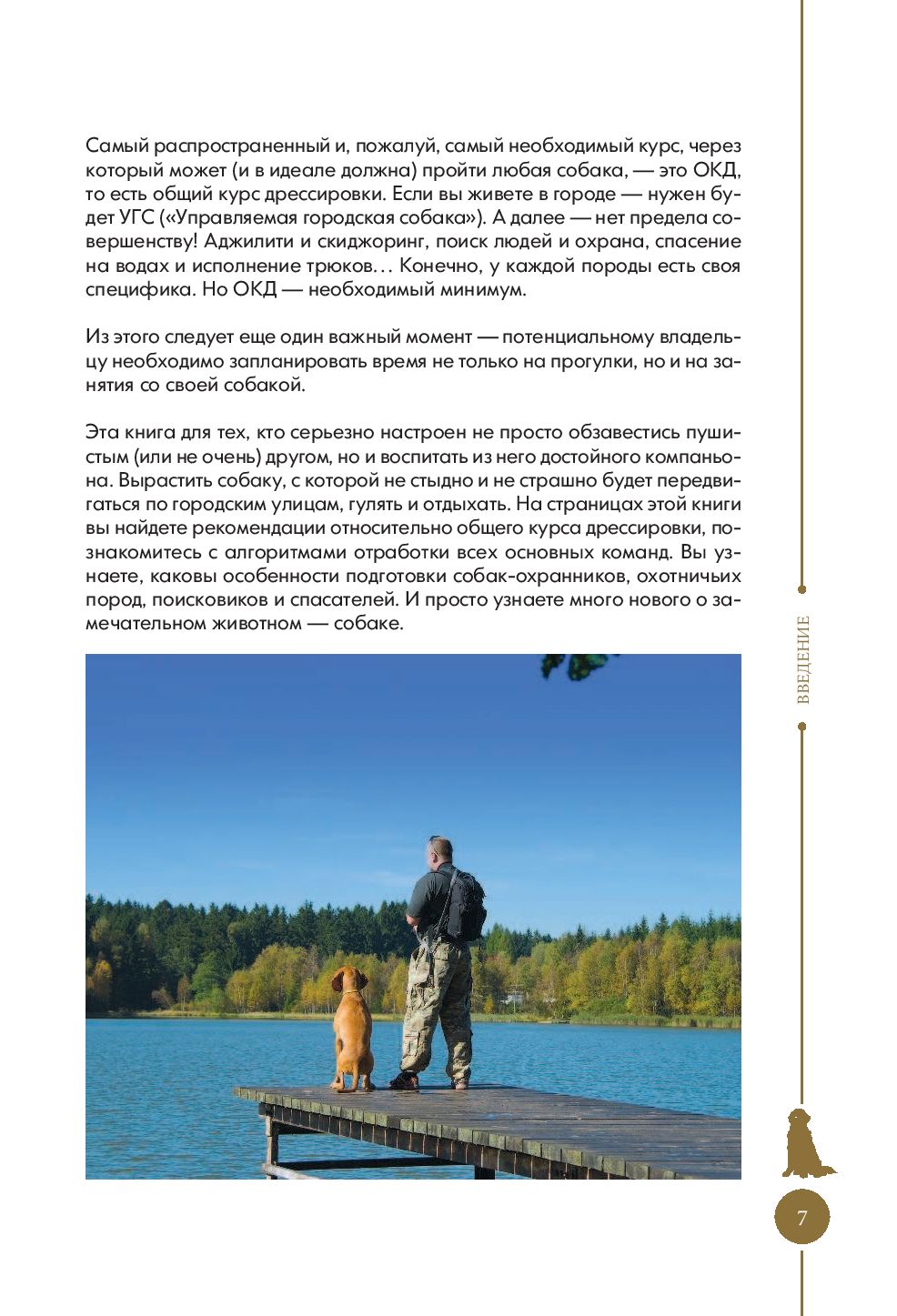 Самый распространенный и, пожалуй, самый необходимый курс, через который может (и в идеале должна) пройти любая собака, — это ОКД, то есть общий курс дрессировки. Если вы живете в городе — нужен будет УГС («Управляемая городская собака»). А далее — нет предела совершенству! Аджилити и скиджоринг, поиск людей и охрана, спасение на водах и исполнение трюков… Конечно, у каждой породы есть своя специфика. Но ОКД — необходимый минимум.

Из этого следует еще один важный момент — потенциальному владельцу необходимо запланировать время не только на прогулки, но и на занятия со своей собакой.

Эта книга для тех, кто серьезно настроен не просто обзавестись пушистым (или не очень) другом, но и воспитать из него достойного компаньона. Вырастить собаку, с которой не стыдно и не страшно будет передвигаться по городским улицам, гулять и отдыхать. На страницах этой книги вы найдете рекомендации относительно общего курса дрессировки, познакомитесь с алгоритмами отработки всех основных команд. Вы узнаете, каковы особенности подготовки собак-охранников, охотничьих пород, поисковиков и спасателей. И просто узнаете много нового о замечательном животном — собаке.

ВВЕДЕНИЕ

7